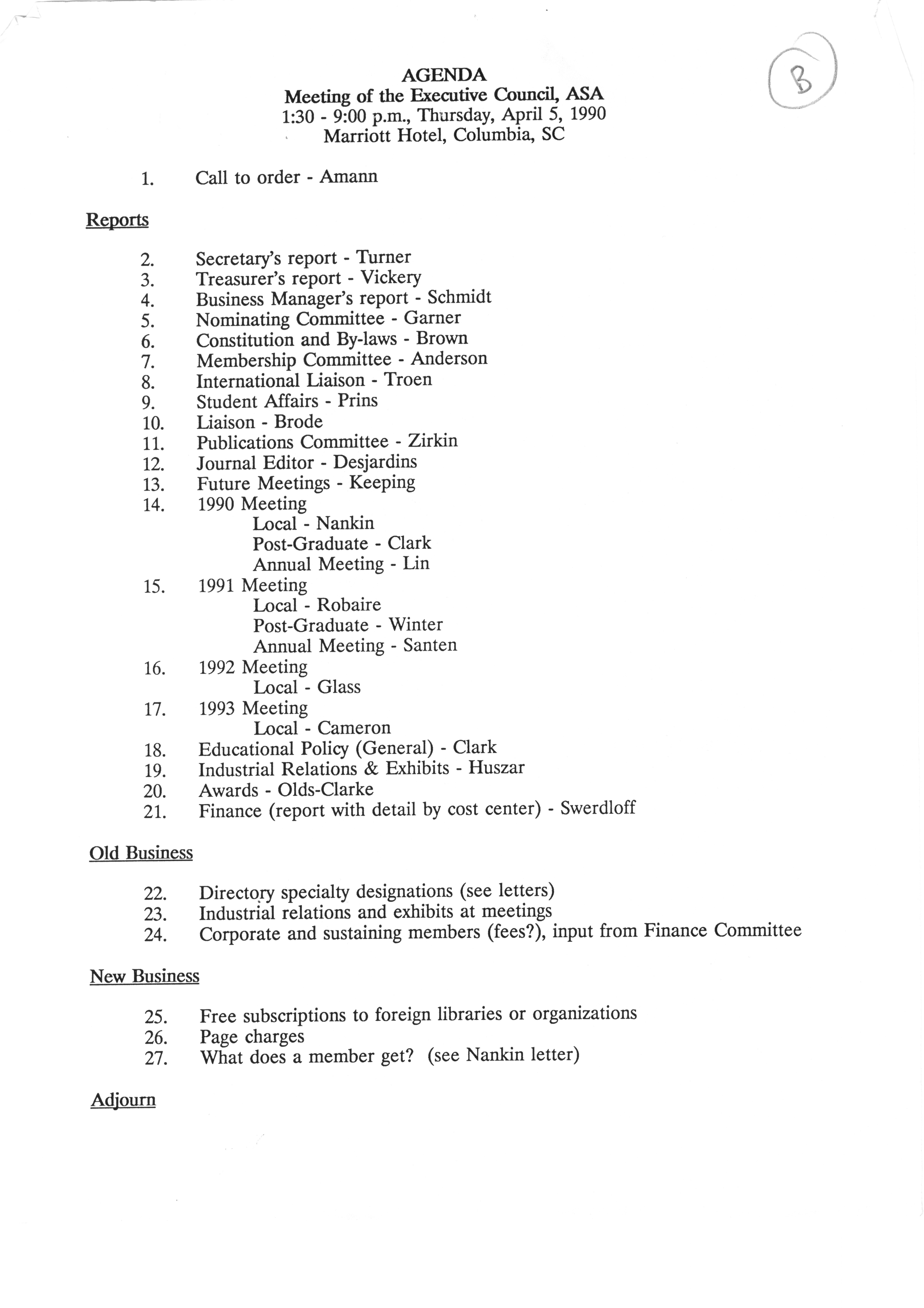 B

AGENDA
Meeting of the Executive Council, ASA
1:30 - 9:00 p.m., Thursday, April 5, 1990
Marriott Hotel, Columbia, SC

1. Call to order - Amann

Reports

2. Secretary's report - Turner
3. Treasurer's report - Vickery
4. Business Manager's report - Schmidt
5. Nominating Committee - Garner
6. Constitution and By-laws - Brown
7. Membership Committee - Anderson
8. International Liaison - Troen
9. Student Affairs - Prins
10. Liaison - Brode
11. Publications Committee - Zirkin
12. Journal Editor - Desjardins
13. Future Meetings - Keeping
14. 1990 Meeting
Local - Nankin
Post-Graduate - Clark
Annual Meeting - Lin
15. 1991 Meeting
Local - Robaire
Post-Graduate - Winter
Annual Meeting - Santen
16. 1992 Meeting
Local - Glass
17. 1993 Meeting
Local - Cameron
18. Educational Policy (General) - Clark
19. Industrial Relations & Exhibits - Huszar
20. Awards - Olds-Clarke
21. Finance (report with detail by cost center) - Swerdloff

Old Business

22. Directory specialty designations (see letters)
23. Industrial relations and exhibits at meetings
24. Corporate and sustaining members (fees?), input from Finance Committee

New Business

25. Free subscriptions to foreign libraries or organizations
26. Page charges
27. What does a member get? (see Nankin letter)

Adjourn